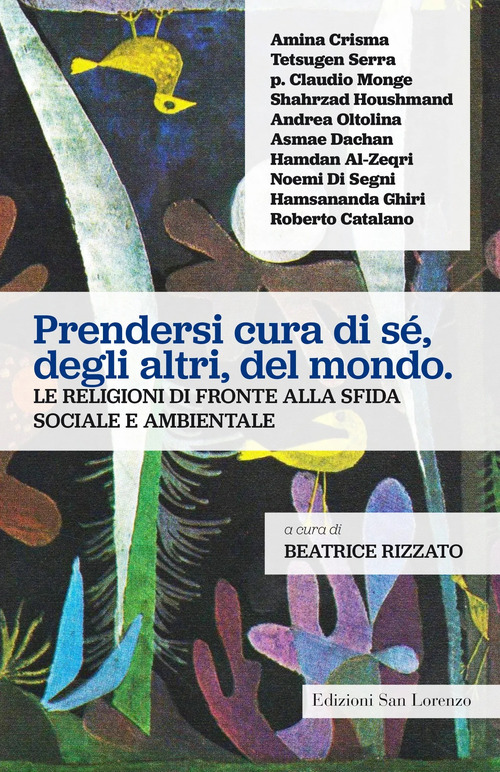 Amina Crisma
Tetsugen Serra
p. Claudio Monge
Shahrzad Houshmand
Andrea Oltolina
Asmae Dachan
Hamdan Al-Zeqri
Noemi Di Segni
Hamsananda Ghiri
Roberto Catalano

Prendersi cura di sé, degli altri, del mondo.
LE RELIGIONI DI FRONTE ALLA SFIDA SOCIALE E AMBIENTALE

a cura di
BEATRICE RIZZATO

Edizioni San Lorenzo